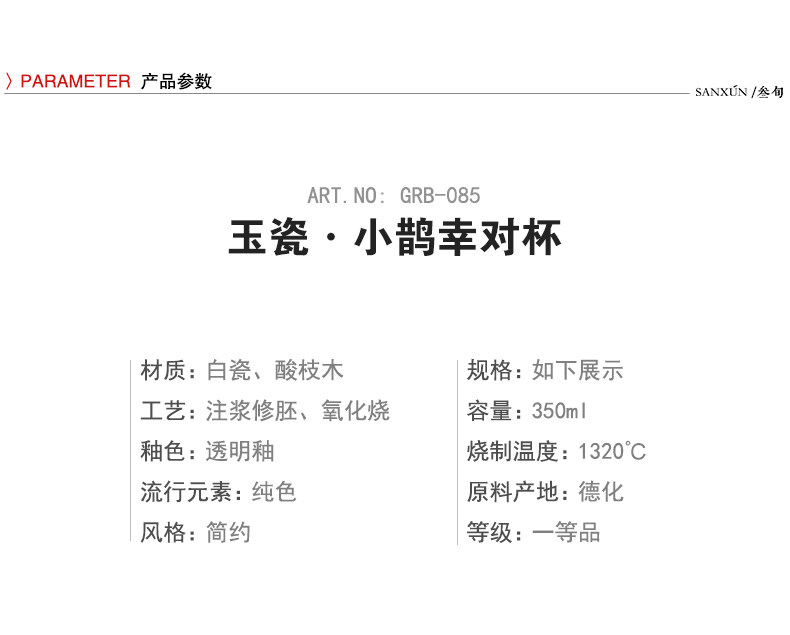 〉PARAMETER 产品参数

SANXÚN /叁旬

ART.NO: GRB-085

玉瓷·小鹊幸对杯

材质：白瓷、酸枝木

工艺：注浆修胚、氧化烧

釉色：透明釉

流行元素：纯色

风格：简约

规格：如下展示

容量：350ml

烧制温度：1320°C

原料产地：德化

等级：一等品